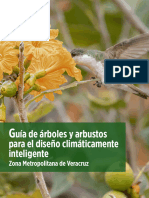 PDF

Guía de árboles y arbustos para el diseño climáticamente inteligente
Zona Metropolitana de Veracruz